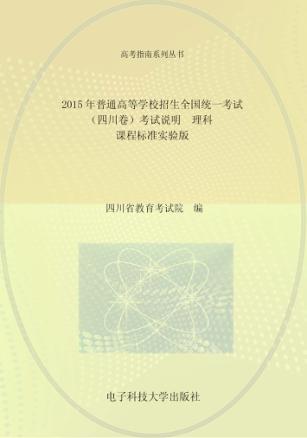 高考指南系列丛书

2015年普通高等学校招生全国统一考试
（四川卷）考试说明　理科
课程标准实验版

四川省教育考试院　编

电子科技大学出版社